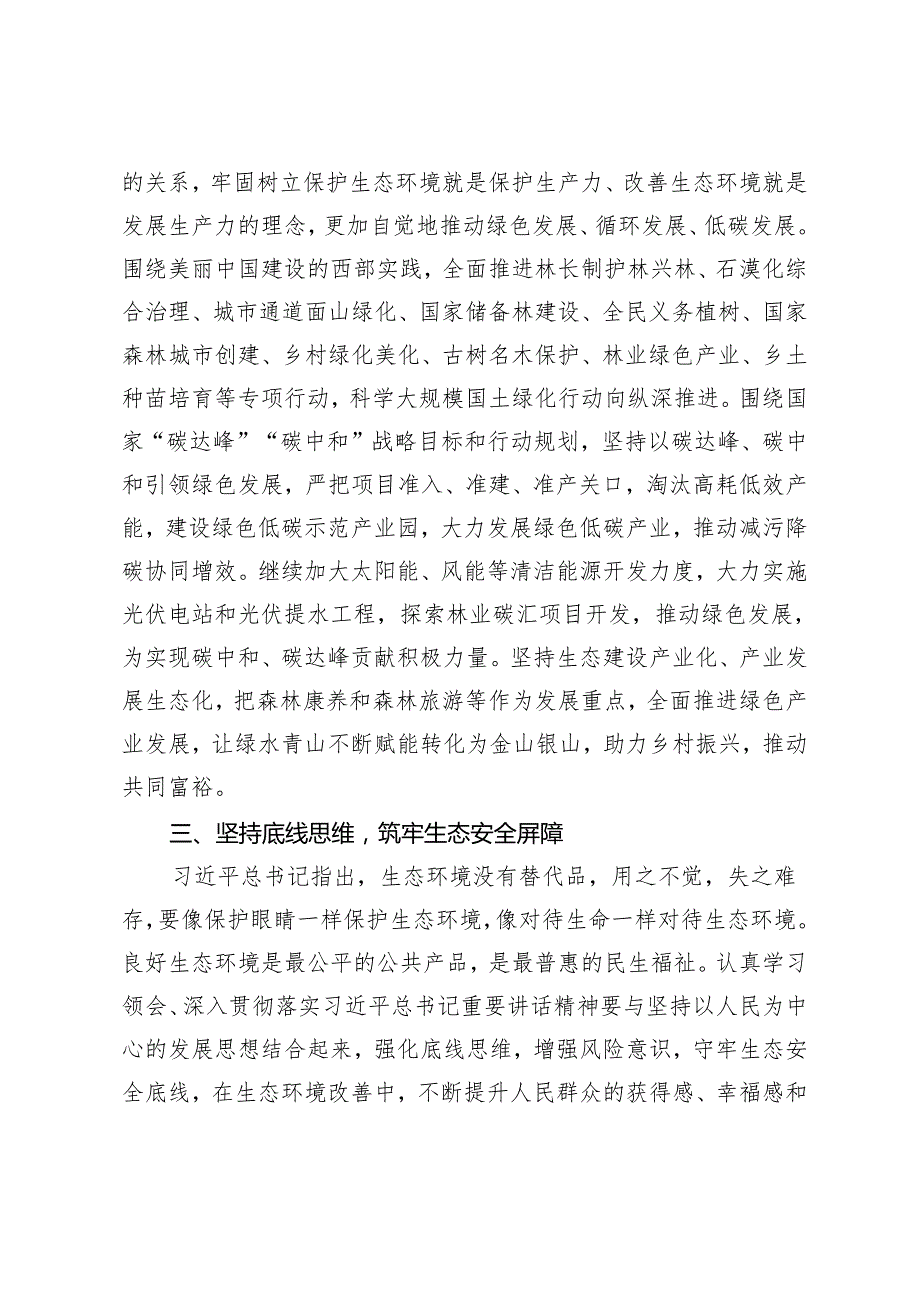 的关系，牢固树立保护生态环境就是保护生产力、改善生态环境就是发展生产力的理念，更加自觉地推动绿色发展、循环发展、低碳发展。围绕美丽中国建设的西部实践，全面推进林长制护林兴林、石漠化综合治理、城市通道面山绿化、国家储备林建设、全民义务植树、国家森林城市创建、乡村绿化美化、古树名木保护、林业绿色产业、乡土种苗培育等专项行动，科学大规模国土绿化行动向纵深推进。围绕国家“碳达峰”“碳中和”战略目标和行动规划，坚持以碳达峰、碳中和引领绿色发展，严把项目准入、准建、准产关口，淘汰高耗低效产能，建设绿色低碳示范产业园，大力发展绿色低碳产业，推动减污降碳协同增效。继续加大太阳能、风能等清洁能源开发力度，大力实施光伏电站和光伏提水工程，探索林业碳汇项目开发，推动绿色发展，为实现碳中和、碳达峰贡献积极力量。坚持生态建设产业化、产业发展生态化，把森林康养和森林旅游等作为发展重点，全面推进绿色产业发展，让绿水青山不断赋能转化为金山银山，助力乡村振兴，推动共同富裕。

三、坚持底线思维，筑牢生态安全屏障

习近平总书记指出，生态环境没有替代品，用之不觉，失之难存，要像保护眼睛一样保护生态环境，像对待生命一样对待生态环境。良好生态环境是最公平的公共产品，是最普惠的民生福祉。认真学习领会、深入贯彻落实习近平总书记重要讲话精神要与坚持以人民为中心的发展思想结合起来，强化底线思维，增强风险意识，守牢生态安全底线，在生态环境改善中，不断提升人民群众的获得感、幸福感和